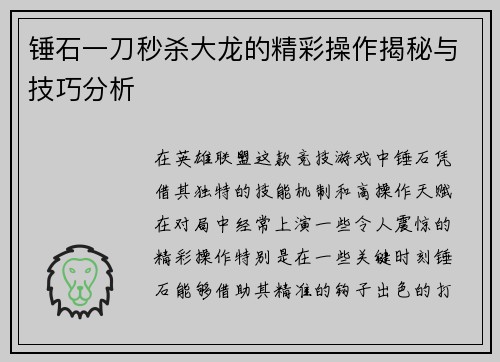 锤石一刀秒杀大龙的精彩操作揭秘与技巧分析

在英雄联盟这款竞技游戏中锤石凭借其独特的技能机制和高操作天赋在对局中经常上演一些令人震惊的精彩操作特别是在一些关键时刻锤石能够借助其精准的钩子出色的打